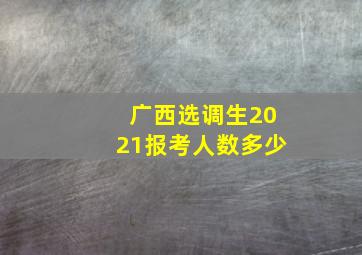 广西选调生2021报考人数多少